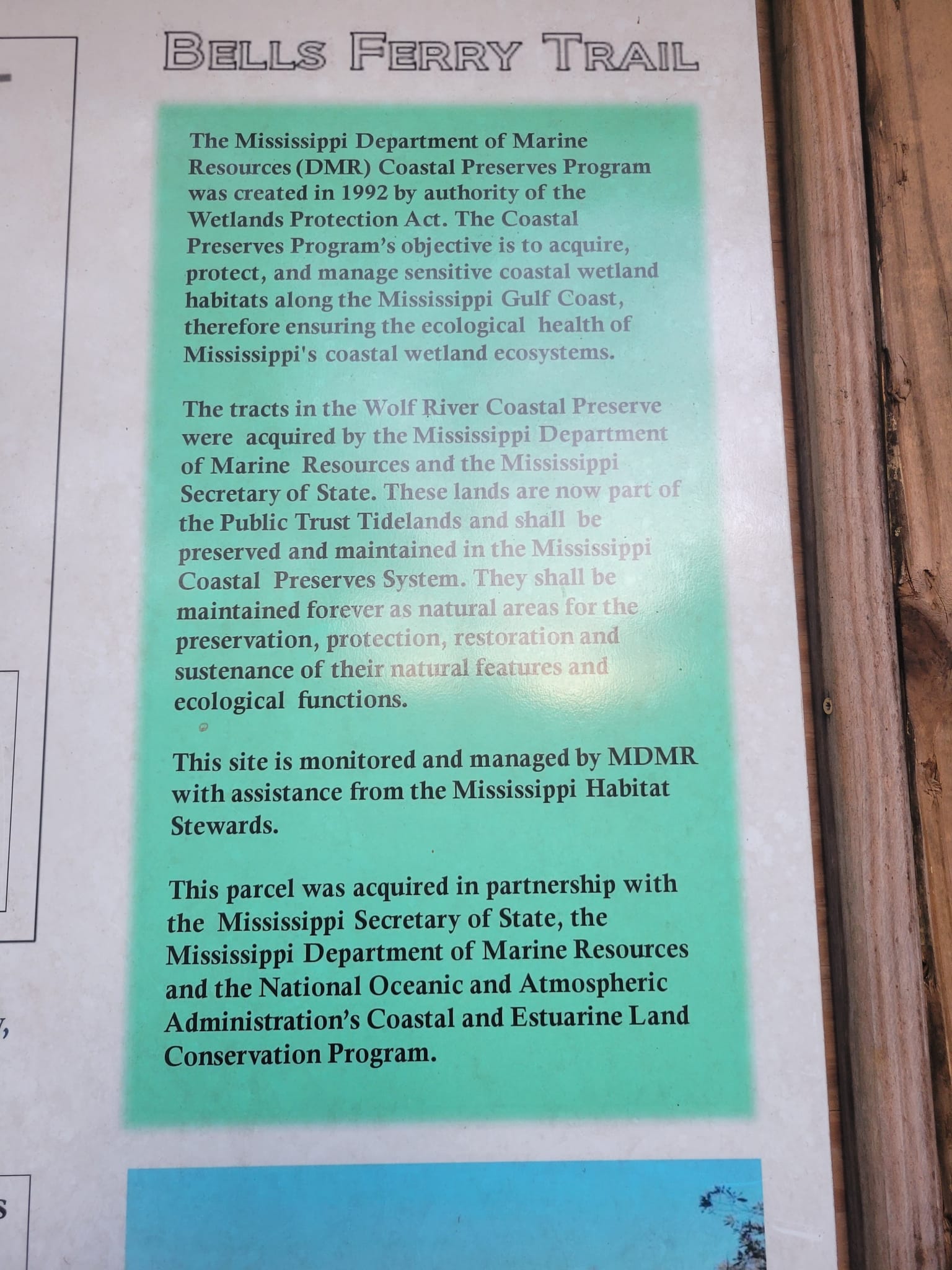 BELLS FERRY TRAIL

The Mississippi Department of Marine Resources (DMR) Coastal Preserves Program was created in 1992 by authority of the Wetlands Protection Act. The Coastal Preserves Program's objective is to acquire, protect, and manage sensitive coastal wetland habitats along the Mississippi Gulf Coast, therefore ensuring the ecological health of Mississippi's coastal wetland ecosystems.

The tracts in the Wolf River Coastal Preserve were acquired by the Mississippi Department of Marine Resources and the Mississippi Secretary of State. These lands are now part of the Public Trust Tidelands and shall be preserved and maintained in the Mississippi Coastal Preserves System. They shall be maintained forever as natural areas for the preservation, protection, restoration and sustenance of their natural features and ecological functions.

This site is monitored and managed by MDMR with assistance from the Mississippi Habitat Stewards.

This parcel was acquired in partnership with the Mississippi Secretary of State, the Mississippi Department of Marine Resources and the National Oceanic and Atmospheric Administration's Coastal and Estuarine Land Conservation Program.